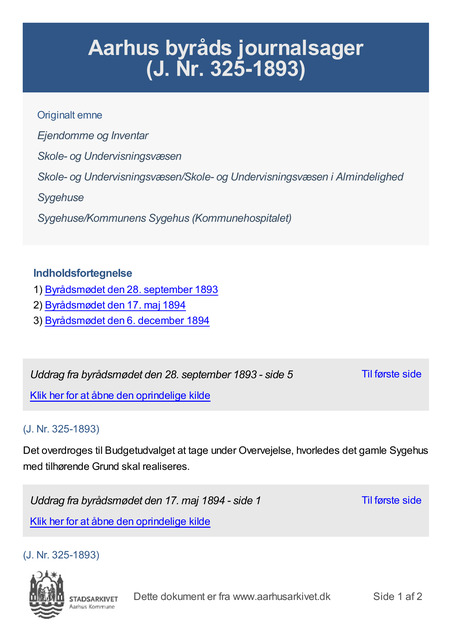 Aarhus byråds journalsager
(J. Nr. 325-1893)

Originalt emne

Ejendomme og Inventar

Skole- og Undervisningsvæsen

Skole- og Undervisningsvæsen/Skole- og Undervisningsvæsen i Almindelighed

Sygehuse

Sygehuse/Kommunens Sygehus (Kommunehospitalet)

Indholdsfortegnelse
1) Byrådsmødet den 28. september 1893
2) Byrådsmødet den 17. maj 1894
3) Byrådsmødet den 6. december 1894

Uddrag fra byrådsmødet den 28. september 1893 - side 5

Til første side

Klik her for at åbne den oprindelige kilde

(J. Nr. 325-1893)

Det overdroges til Budgetudvalget at tage under Overvejelse, hvorledes det gamle Sygehus med tilhørende Grund skal realiseres.

Uddrag fra byrådsmødet den 17. maj 1894 - side 1

Til første side

Klik her for at åbne den oprindelige kilde

(J. Nr. 325-1893)

STADSARKIVET
Aarhus Kommune

Dette dokument er fra www.aarhusarkivet.dk

Side 1 af 2